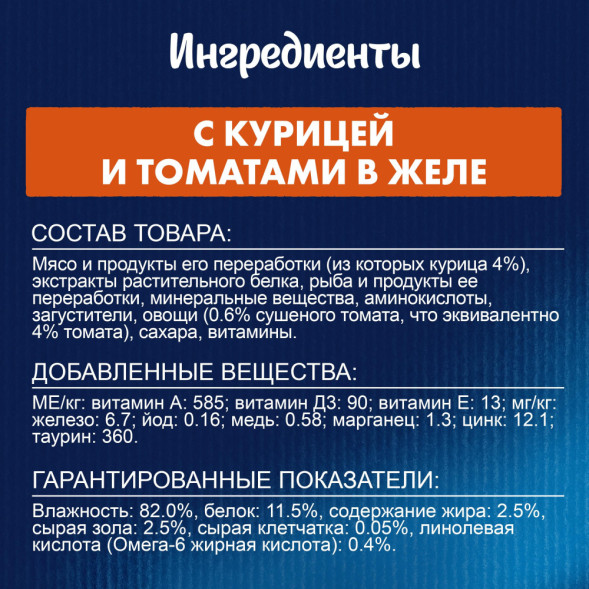 Ингредиенты

С КУРИЦЕЙ
И ТОМАТАМИ В ЖЕЛЕ

СОСТАВ ТОВАРА:

Мясо и продукты его переработки (из которых курица 4%), экстракты растительного белка, рыба и продукты ее переработки, минеральные вещества, аминокислоты, загустители, овощи (0.6% сушеного томата, что эквивалентно 4% томата), сахара, витамины.

ДОБАВЛЕННЫЕ ВЕЩЕСТВА:

МЕ/кг: витамин А: 585; витамин Д3: 90; витамин Е: 13; мг/кг: железо: 6.7; йод: 0.16; медь: 0.58; марганец: 1.3; цинк: 12.1; таурин: 360.

ГАРАНТИРОВАННЫЕ ПОКАЗАТЕЛИ:

Влажность: 82.0%, белок: 11.5%, содержание жира: 2.5%, сырая зола: 2.5%, сырая клетчатка: 0.05%, линолевая кислота (Омега-6 жирная кислота): 0.4%.